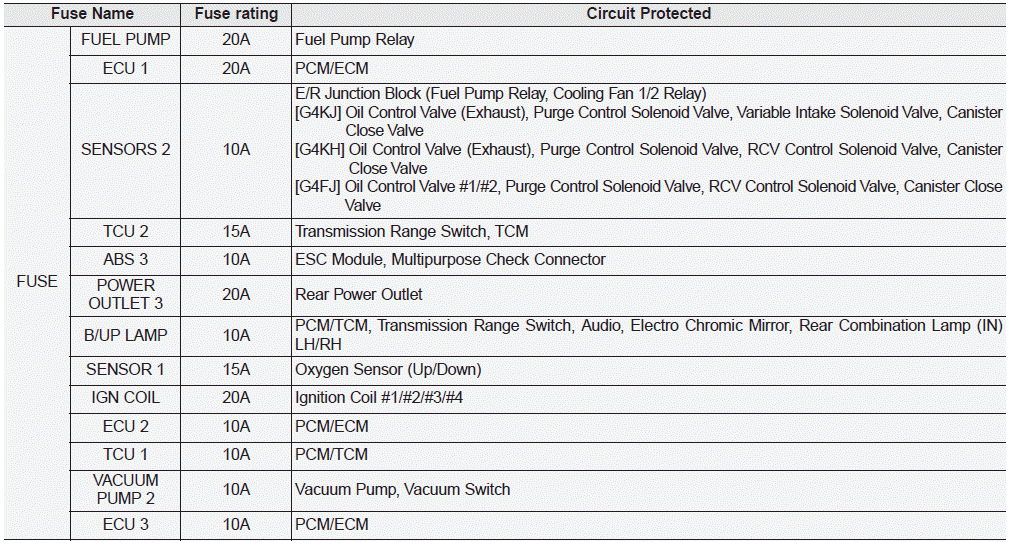 | Fuse Name | | Fuse rating | Circuit Protected |
|---|---|---|---|
| FUSE | FUEL PUMP | 20A | Fuel Pump Relay |
| | ECU 1 | 20A | PCM/ECM |
| | SENSORS 2 | 10A | E/R Junction Block (Fuel Pump Relay, Cooling Fan 1/2 Relay) [G4KJ] Oil Control Valve (Exhaust), Purge Control Solenoid Valve, Variable Intake Solenoid Valve, Canister Close Valve [G4KH] Oil Control Valve (Exhaust), Purge Control Solenoid Valve, RCV Control Solenoid Valve, Canister Close Valve [G4FJ] Oil Control Valve #1/#2, Purge Control Solenoid Valve, RCV Control Solenoid Valve, Canister Close Valve |
| | TCU 2 | 15A | Transmission Range Switch, TCM |
| | ABS 3 | 10A | ESC Module, Multipurpose Check Connector |
| | POWER OUTLET 3 | 20A | Rear Power Outlet |
| | B/UP LAMP | 10A | PCM/TCM, Transmission Range Switch, Audio, Electro Chromic Mirror, Rear Combination Lamp (IN) LH/RH |
| | SENSOR 1 | 15A | Oxygen Sensor (Up/Down) |
| | IGN COIL | 20A | Ignition Coil #1/#2/#3/#4 |
| | ECU 2 | 10A | PCM/ECM |
| | TCU 1 | 10A | PCM/TCM |
| | VACUUM PUMP 2 | 10A | Vacuum Pump, Vacuum Switch |
| | ECU 3 | 10A | PCM/ECM |